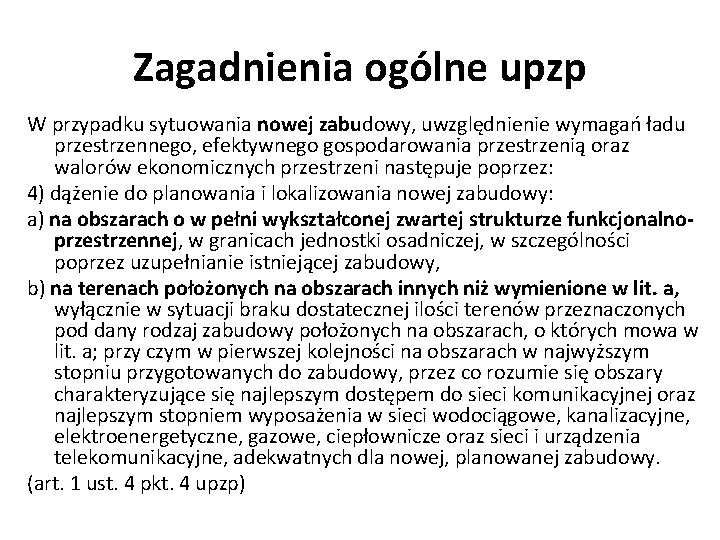 Zagadnienia ogólne upzp

W przypadku sytuowania nowej zabudowy, uwzględnienie wymagań ładu przestrzennego, efektywnego gospodarowania przestrzenią oraz walorów ekonomicznych przestrzeni następuje poprzez:

4) dążenie do planowania i lokalizowania nowej zabudowy:

a) na obszarach o w pełni wykształconej zwartej strukturze funkcjonalno-przestrzennej, w granicach jednostki osadniczej, w szczególności poprzez uzupełnianie istniejącej zabudowy,

b) na terenach położonych na obszarach innych niż wymienione w lit. a, wyłącznie w sytuacji braku dostatecznej ilości terenów przeznaczonych pod dany rodzaj zabudowy położonych na obszarach, o których mowa w lit. a; przy czym w pierwszej kolejności na obszarach w najwyższym stopniu przygotowanych do zabudowy, przez co rozumie się obszary charakteryzujące się najlepszym dostępem do sieci komunikacyjnej oraz najlepszym stopniem wyposażenia w sieci wodociągowe, kanalizacyjne, elektroenergetyczne, gazowe, ciepłownicze oraz sieci i urządzenia telekomunikacyjne, adekwatnych dla nowej, planowanej zabudowy.

(art. 1 ust. 4 pkt. 4 upzp)